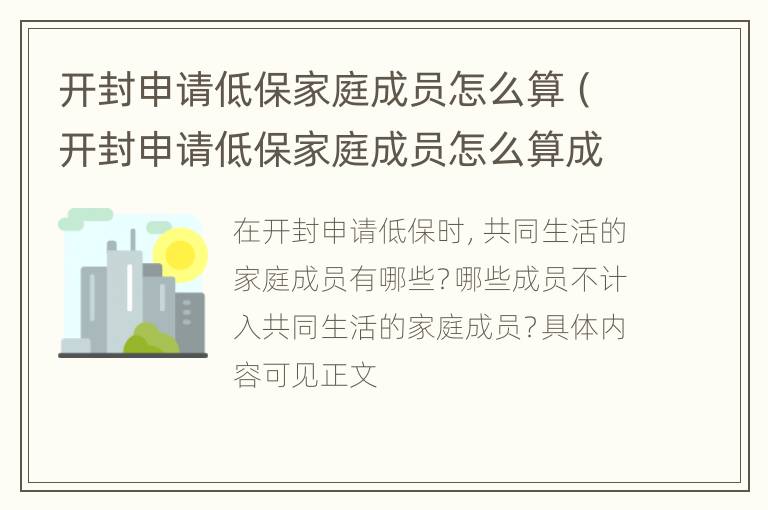 开封申请低保家庭成员怎么算（开封申请低保家庭成员怎么算成

在开封申请低保时，共同生活的家庭成员有哪些？哪些成员不计入共同生活的家庭成员？具体内容可见正文